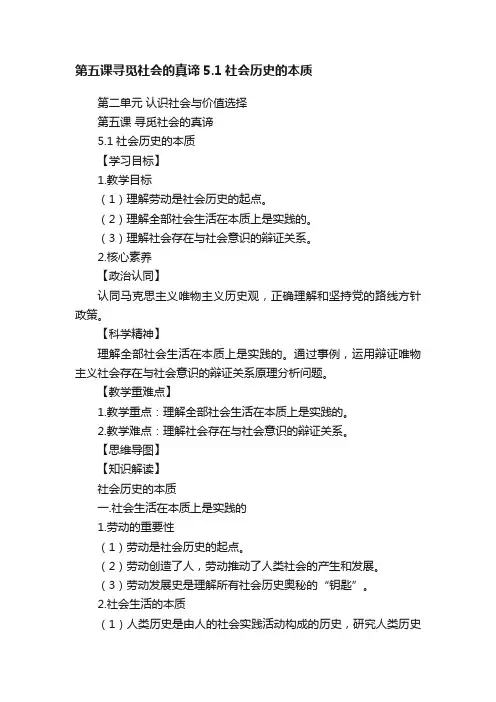 第五课寻觅社会的真谛 5.1 社会历史的本质

第二单元 认识社会与价值选择

第五课 寻觅社会的真谛

5.1 社会历史的本质

【学习目标】

1.教学目标

（1）理解劳动是社会历史的起点。

（2）理解全部社会生活在本质上是实践的。

（3）理解社会存在与社会意识的辩证关系。

2.核心素养

【政治认同】

认同马克思主义唯物主义历史观，正确理解和坚持党的路线方针政策。

【科学精神】

理解全部社会生活在本质上是实践的。通过事例，运用辩证唯物主义社会存在与社会意识的辩证关系原理分析问题。

【教学重难点】

1.教学重点：理解全部社会生活在本质上是实践的。

2.教学难点：理解社会存在与社会意识的辩证关系。

【思维导图】

【知识解读】

社会历史的本质

一.社会生活在本质上是实践的

1.劳动的重要性

（1）劳动是社会历史的起点。

（2）劳动创造了人，劳动推动了人类社会的产生和发展。

（3）劳动发展史是理解所有社会历史奥秘的“钥匙”。

2.社会生活的本质

（1）人类历史是由人的社会实践活动构成的历史，研究人类历史